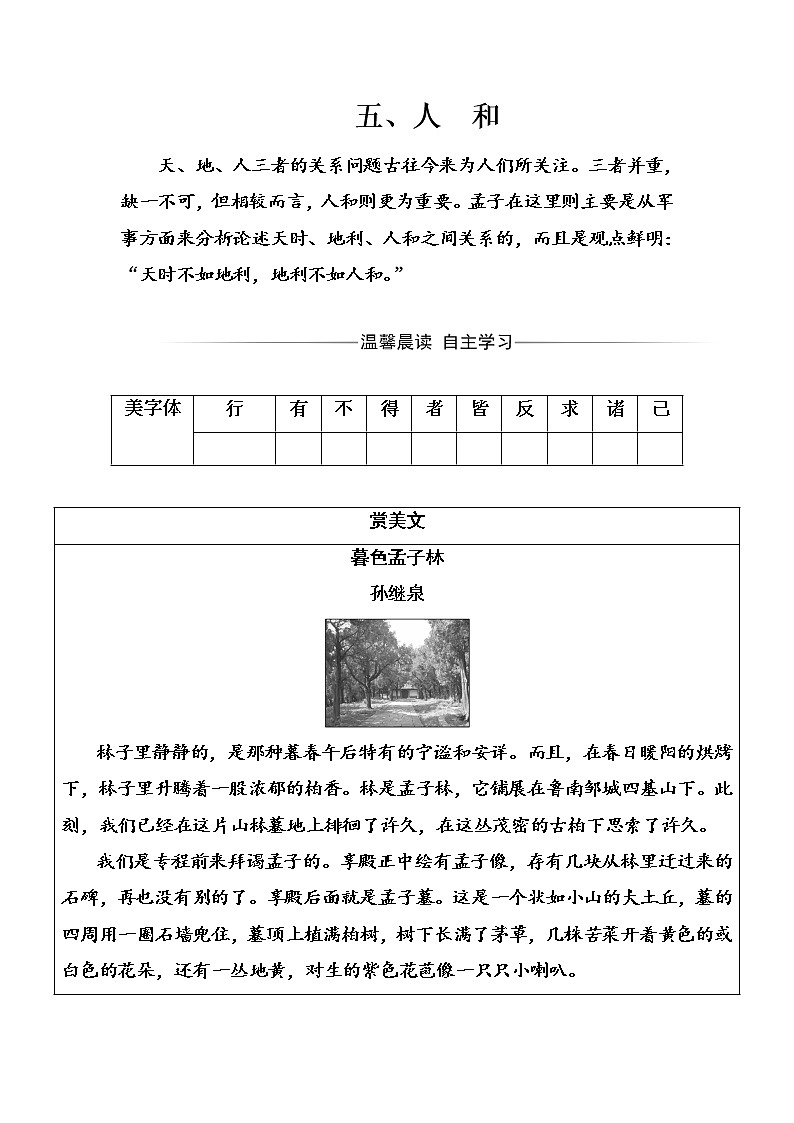 五、人　和

天、地、人三者的关系问题古往今来为人们所关注。三者并重，缺一不可，但相较而言，人和则更为重要。孟子在这里则主要是从军事方面来分析论述天时、地利、人和之间关系的，而且是观点鲜明："天时不如地利，地利不如人和。"

温馨晨读　自主学习

| 美字体 | 行 | 有 | 不 | 得 | 者 | 皆 | 反 | 求 | 诸 | 己 |
|---|---|---|---|---|---|---|---|---|---|---|
| | | | | | | | | | | |

赏美文

暮色孟子林

孙继泉

林子里静静的，是那种暮春午后特有的宁谧和安详。而且，在春日暖阳的烘烤下，林子里升腾着一股浓郁的柏香。林是孟子林，它铺展在鲁南邹城四基山下。此刻，我们已经在这片山林墓地上徘徊了许久，在这丛茂密的古柏下思索了许久。

我们是专程前来拜谒孟子的。享殿正中绘有孟子像，存有几块从林里迁过来的石碑，再也没有别的了。享殿后面就是孟子墓。这是一个状如小山的大土丘，墓的四周用一圈石墙兜住，墓顶上植满柏树，树下长满了茅草，几株苦菜开着黄色的或白色的花朵，还有一丛地黄，对生的紫色花苞像一只只小喇叭。